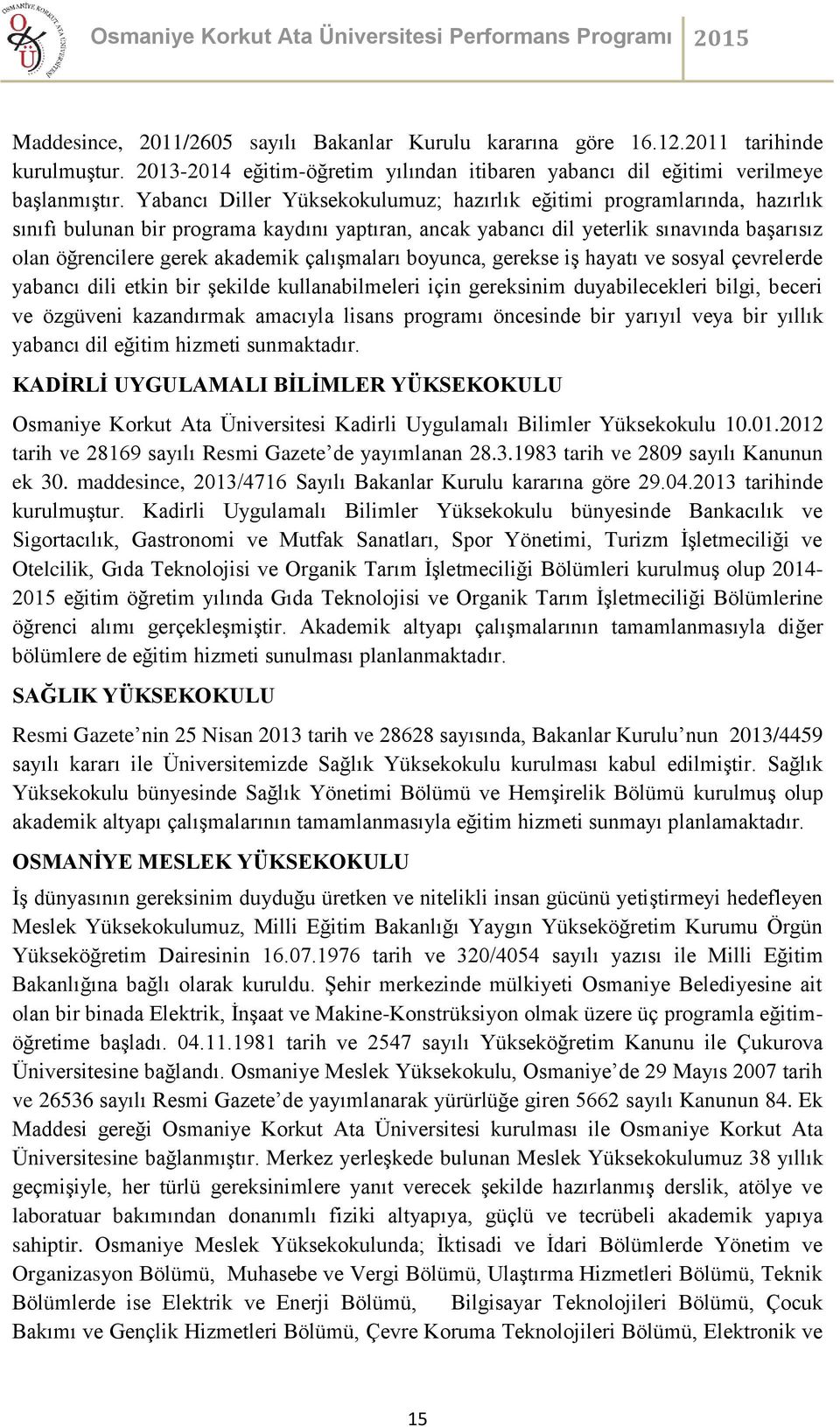 Osmaniye Korkut Ata Üniversitesi Performans Programı 2015

Maddesince, 2011/2605 sayılı Bakanlar Kurulu kararına göre 16.12.2011 tarihinde kurulmuştur. 2013-2014 eğitim-öğretim yılından itibaren yabancı dil eğitimi verilmeye başlanmıştır. Yabancı Diller Yüksekokulumuz; hazırlık eğitimi programlarında, hazırlık sınıfı bulunan bir programa kaydını yaptıran, ancak yabancı dil yeterlik sınavında başarısız olan öğrencilere gerek akademik çalışmaları boyunca, gerekse iş hayatı ve sosyal çevrelerde yabancı dili etkin bir şekilde kullanabilmeleri için gereksinim duyabilecekleri bilgi, beceri ve özgüveni kazandırmak amacıyla lisans programı öncesinde bir yarıyıl veya bir yıllık yabancı dil eğitim hizmeti sunmaktadır.

KADİRLİ UYGULAMALI BİLİMLER YÜKSEKOKULU

Osmaniye Korkut Ata Üniversitesi Kadirli Uygulamalı Bilimler Yüksekokulu 10.01.2012 tarih ve 28169 sayılı Resmi Gazete'de yayımlanan 28.3.1983 tarih ve 2809 sayılı Kanunun ek 30. maddesince, 2013/4716 Sayılı Bakanlar Kurulu kararına göre 29.04.2013 tarihinde kurulmuştur. Kadirli Uygulamalı Bilimler Yüksekokulu bünyesinde Bankacılık ve Sigortacılık, Gastronomi ve Mutfak Sanatları, Spor Yönetimi, Turizm İşletmeciliği ve Otelcilik, Gıda Teknolojisi ve Organik Tarım İşletmeciliği Bölümleri kurulmuş olup 2014-2015 eğitim öğretim yılında Gıda Teknolojisi ve Organik Tarım İşletmeciliği Bölümlerine öğrenci alımı gerçekleşmiştir. Akademik altyapı çalışmalarının tamamlanmasıyla diğer bölümlere de eğitim hizmeti sunulması planlanmaktadır.

SAĞLIK YÜKSEKOKULU

Resmi Gazete'nin 25 Nisan 2013 tarih ve 28628 sayısında, Bakanlar Kurulu'nun 2013/4459 sayılı kararı ile Üniversitemizde Sağlık Yüksekokulu kurulması kabul edilmiştir. Sağlık Yüksekokulu bünyesinde Sağlık Yönetimi Bölümü ve Hemşirelik Bölümü kurulmuş olup akademik altyapı çalışmalarının tamamlanmasıyla eğitim hizmeti sunmayı planlamaktadır.

OSMANİYE MESLEK YÜKSEKOKULU

İş dünyasının gereksinim duyduğu üretken ve nitelikli insan gücünü yetiştirmeyi hedefleyen Meslek Yüksekokulumuz, Milli Eğitim Bakanlığı Yaygın Yükseköğretim Kurumu Örgün Yükseköğretim Dairesinin 16.07.1976 tarih ve 320/4054 sayılı yazısı ile Milli Eğitim Bakanlığına bağlı olarak kuruldu. Şehir merkezinde mülkiyeti Osmaniye Belediyesine ait olan bir binada Elektrik, İnşaat ve Makine-Konstrüksiyon olmak üzere üç programla eğitim-öğretime başladı. 04.11.1981 tarih ve 2547 sayılı Yükseköğretim Kanunu ile Çukurova Üniversitesine bağlandı. Osmaniye Meslek Yüksekokulu, Osmaniye'de 29 Mayıs 2007 tarih ve 26536 sayılı Resmi Gazete'de yayımlanarak yürürlüğe giren 5662 sayılı Kanunun 84. Ek Maddesi gereği Osmaniye Korkut Ata Üniversitesi kurulması ile Osmaniye Korkut Ata Üniversitesine bağlanmıştır. Merkez yerleşkede bulunan Meslek Yüksekokulumuz 38 yıllık geçmişiyle, her türlü gereksinimlere yanıt verecek şekilde hazırlanmış derslik, atölye ve laboratuar bakımından donanımlı fiziki altyapıya, güçlü ve tecrübeli akademik yapıya sahiptir. Osmaniye Meslek Yüksekokulunda; İktisadi ve İdari Bölümlerde Yönetim ve Organizasyon Bölümü, Muhasebe ve Vergi Bölümü, Ulaştırma Hizmetleri Bölümü, Teknik Bölümlerde ise Elektrik ve Enerji Bölümü, Bilgisayar Teknolojileri Bölümü, Çocuk Bakımı ve Gençlik Hizmetleri Bölümü, Çevre Koruma Teknolojileri Bölümü, Elektronik ve

15